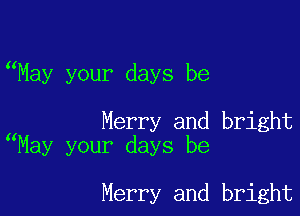 “May your days be

Merry and bright

“May your days be

Merry and bright